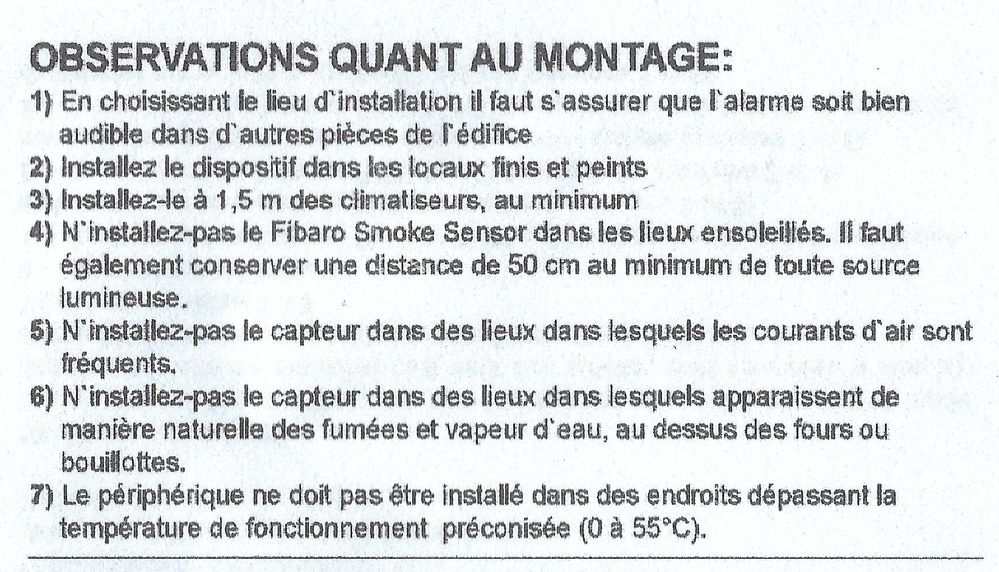 OBSERVATIONS QUANT AU MONTAGE:

1) En choisissant le lieu d`installation il faut s`assurer que l`alarme soit bien audible dans d`autres pièces de l`édifice
2) Installez le dispositif dans les locaux finis et peints
3) Installez-le à 1,5 m des climatiseurs, au minimum
4) N`installez-pas le Fibaro Smoke Sensor dans les lieux ensoleillés. Il faut également conserver une distance de 50 cm au minimum de toute source lumineuse.
5) N`installez-pas le capteur dans des lieux dans lesquels les courants d`air sont fréquents.
6) N`installez-pas le capteur dans des lieux dans lesquels apparaissent de manière naturelle des fumées et vapeur d`eau, au dessus des fours ou bouillottes.
7) Le périphérique ne doit pas être installé dans des endroits dépassant la température de fonctionnement préconisée (0 à 55°C).